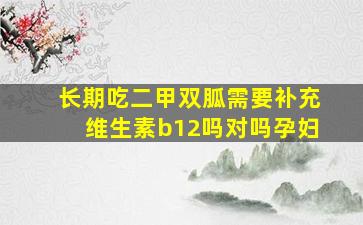 长期吃二甲双胍需要补充维生素b12吗对吗孕妇